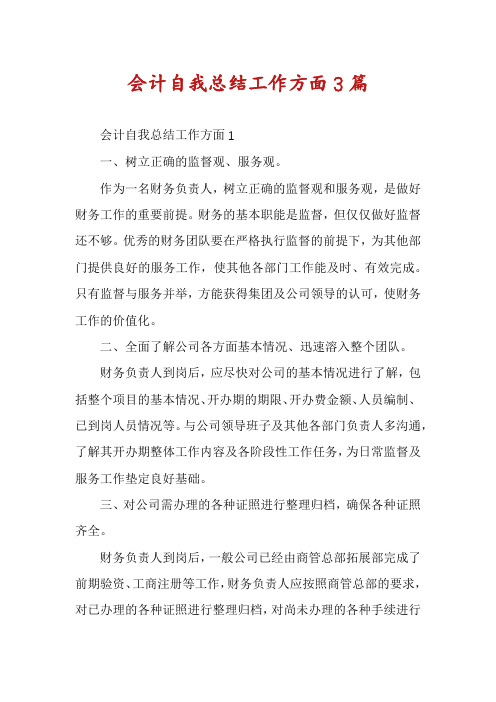 会计自我总结工作方面3篇

会计自我总结工作方面1

一、树立正确的监督观、服务观。

作为一名财务负责人，树立正确的监督观和服务观，是做好财务工作的重要前提。财务的基本职能是监督，但仅仅做好监督还不够。优秀的财务团队要在严格执行监督的前提下，为其他部门提供良好的服务工作，使其他各部门工作能及时、有效完成。只有监督与服务并举，方能获得集团及公司领导的认可，使财务工作的价值化。

二、全面了解公司各方面基本情况、迅速溶入整个团队。

财务负责人到岗后，应尽快对公司的基本情况进行了解，包括整个项目的基本情况、开办期的期限、开办费金额、人员编制、已到岗人员情况等。与公司领导班子及其他各部门负责人多沟通，了解其开办期整体工作内容及各阶段性工作任务，为日常监督及服务工作垫定良好基础。

三、对公司需办理的各种证照进行整理归档，确保各种证照齐全。

财务负责人到岗后，一般公司已经由商管总部拓展部完成了前期验资、工商注册等工作，财务负责人应按照商管总部的要求，对已办理的各种证照进行整理归档，对尚未办理的各种手续进行